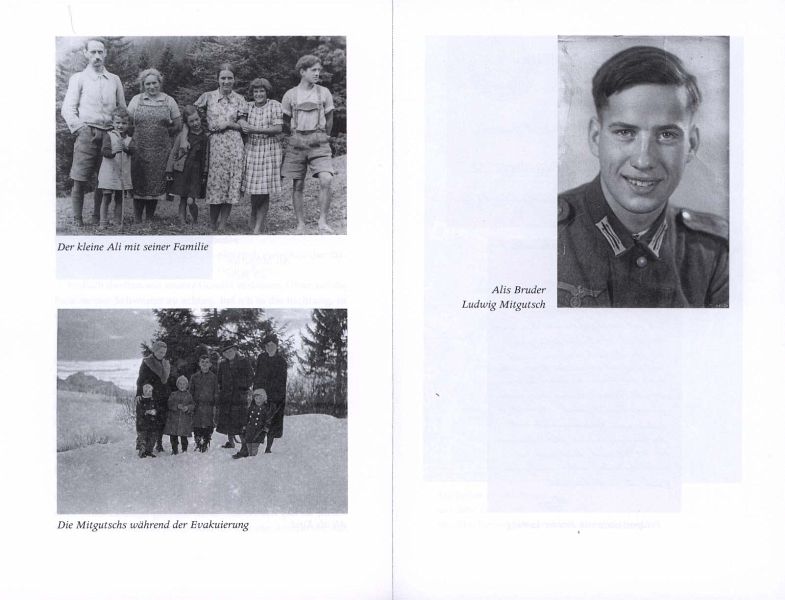 Der kleine Ali mit seiner Familie

Die Mitgutschs während der Evakuierung

Alis Bruder
Ludwig Mitgutsch